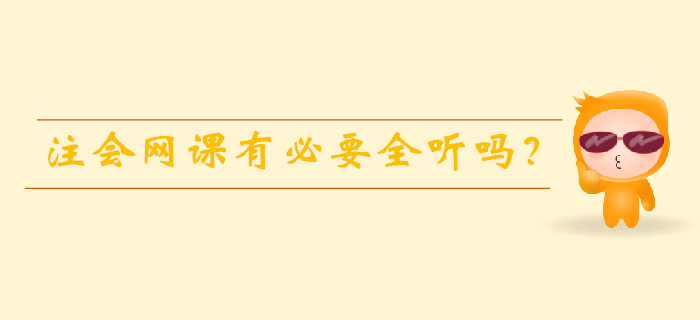 注会网课有必要全听吗？